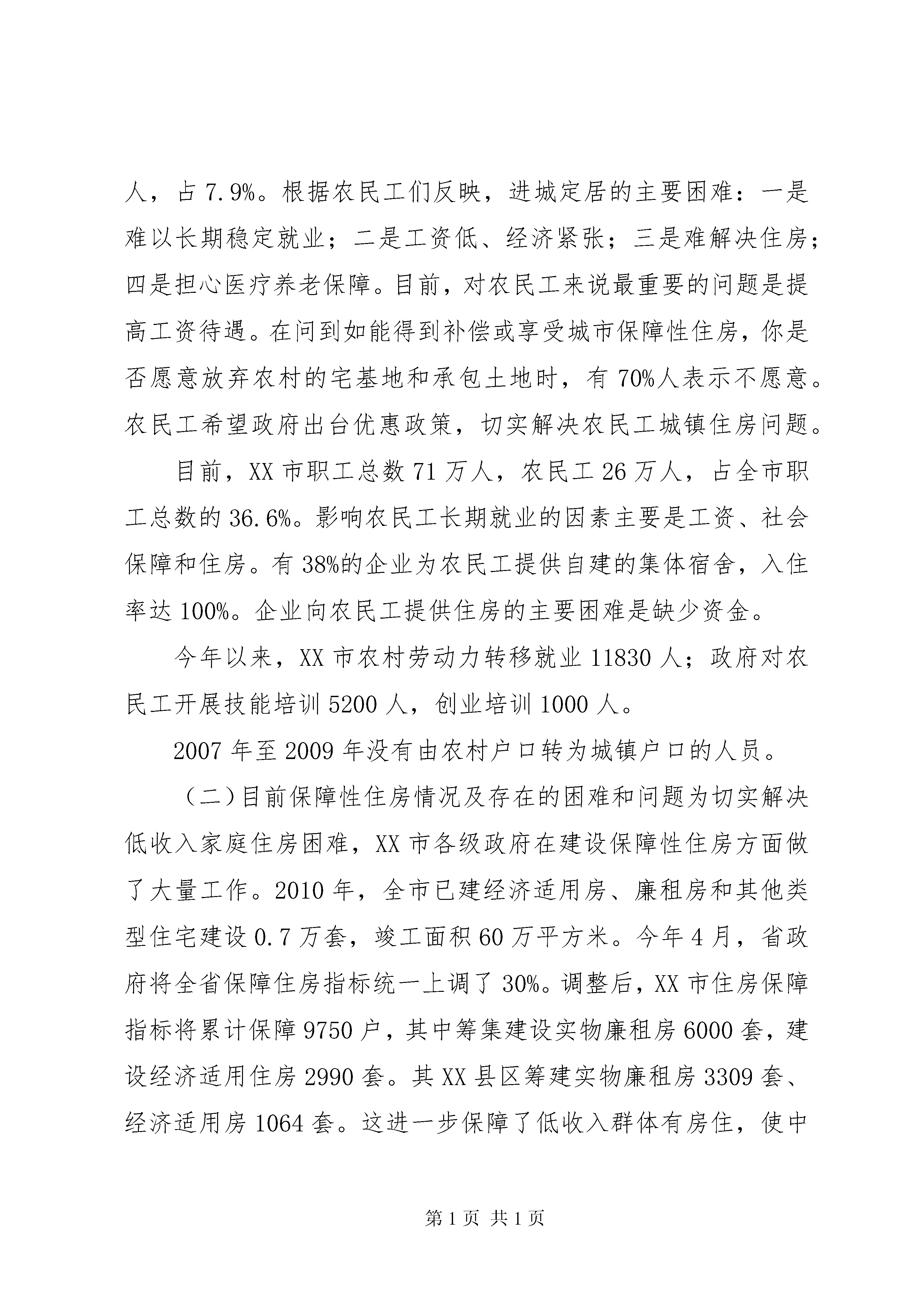 人，占 7.9%。根据农民工们反映，进城定居的主要困难：一是难以长期稳定就业；二是工资低、经济紧张；三是难解决住房；四是担心医疗养老保障。目前，对农民工来说最重要的问题是提高工资待遇。在问到如能得到补偿或享受城市保障性住房，你是否愿意放弃农村的宅基地和承包土地时，有 70%人表示不愿意。农民工希望政府出台优惠政策，切实解决农民工城镇住房问题。

目前，XX 市职工总数 71 万人，农民工 26 万人，占全市职工总数的 36.6%。影响农民工长期就业的因素主要是工资、社会保障和住房。有 38%的企业为农民工提供自建的集体宿舍，入住率达 100%。企业向农民工提供住房的主要困难是缺少资金。

今年以来，XX 市农村劳动力转移就业 11830 人；政府对农民工开展技能培训 5200 人，创业培训 1000 人。

2007 年至 2009 年没有由农村户口转为城镇户口的人员。

（二）目前保障性住房情况及存在的困难和问题为切实解决低收入家庭住房困难，XX 市各级政府在建设保障性住房方面做了大量工作。2010 年，全市已建经济适用房、廉租房和其他类型住宅建设 0.7 万套，竣工面积 60 万平方米。今年 4 月，省政府将全省保障住房指标统一上调了 30%。调整后，XX 市住房保障指标将累计保障 9750 户，其中筹集建设实物廉租房 6000 套，建设经济适用住房 2990 套。其 XX 县区筹建实物廉租房 3309 套、经济适用房 1064 套。这进一步保障了低收入群体有房住，使中

第 1 页 共 1 页